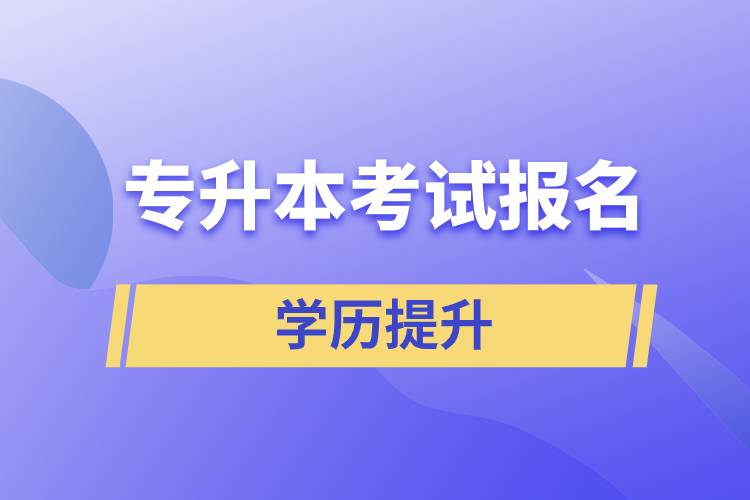 专升本考试报名

学历提升